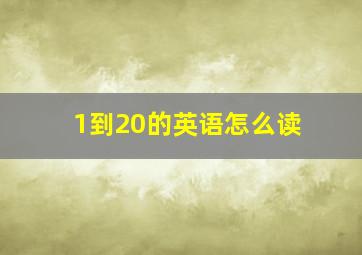 1到20的英语怎么读